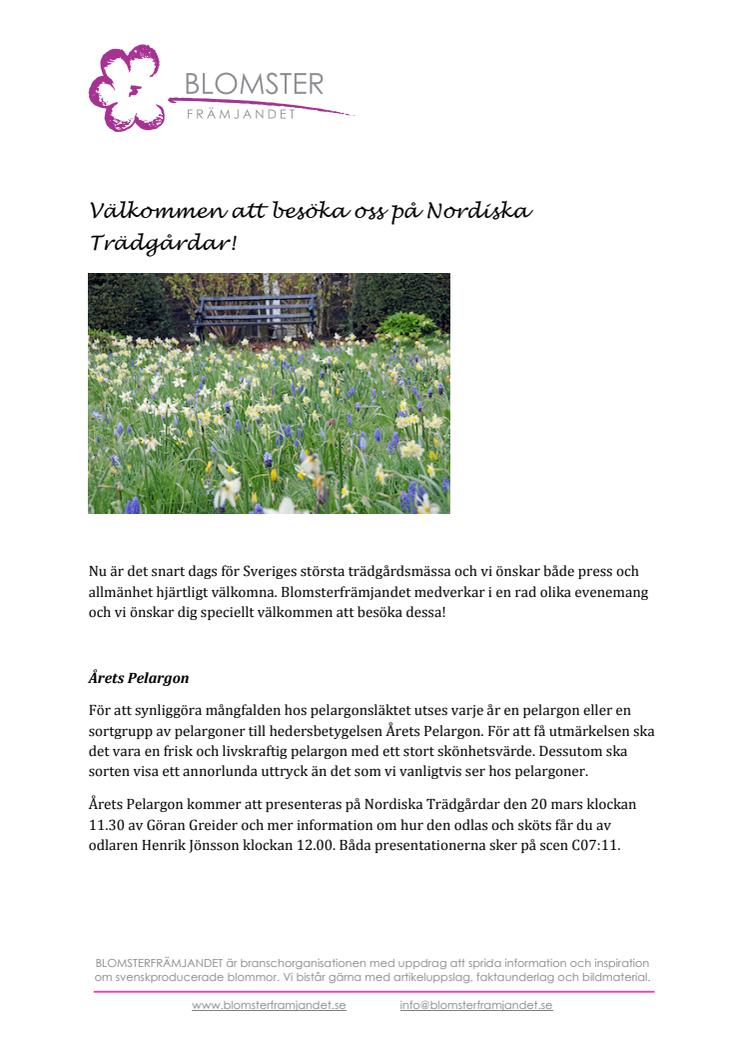 BLOMSTER
FRÄMJANDET

Välkommen att besöka oss på Nordiska Trädgårdar!

Nu är det snart dags för Sveriges största trädgårdsmässa och vi önskar både press och allmänhet hjärtligt välkomna. Blomsterfrämjandet medverkar i en rad olika evenemang och vi önskar dig speciellt välkommen att besöka dessa!

Årets Pelargon

För att synliggöra mångfalden hos pelargonsläktet utses varje år en pelargon eller en sortgrupp av pelargoner till hedersbetygelsen Årets Pelargon. För att få utmärkelsen ska det vara en frisk och livskraftig pelargon med ett stort skönhetsvärde. Dessutom ska sorten visa ett annorlunda uttryck än det som vi vanligtvis ser hos pelargoner.

Årets Pelargon kommer att presenteras på Nordiska Trädgårdar den 20 mars klockan 11.30 av Göran Greider och mer information om hur den odlas och sköts får du av odlaren Henrik Jönsson klockan 12.00. Båda presentationerna sker på scen C07:11.

BLOMSTERFRÄMJANDET är branschorganisationen med uppdrag att sprida information och inspiration om svenskproducerade blommor. Vi bistår gärna med artikeluppslag, faktaunderlag och bildmaterial.

www.blomsterframjandet.se info@blomsterframjandet.se